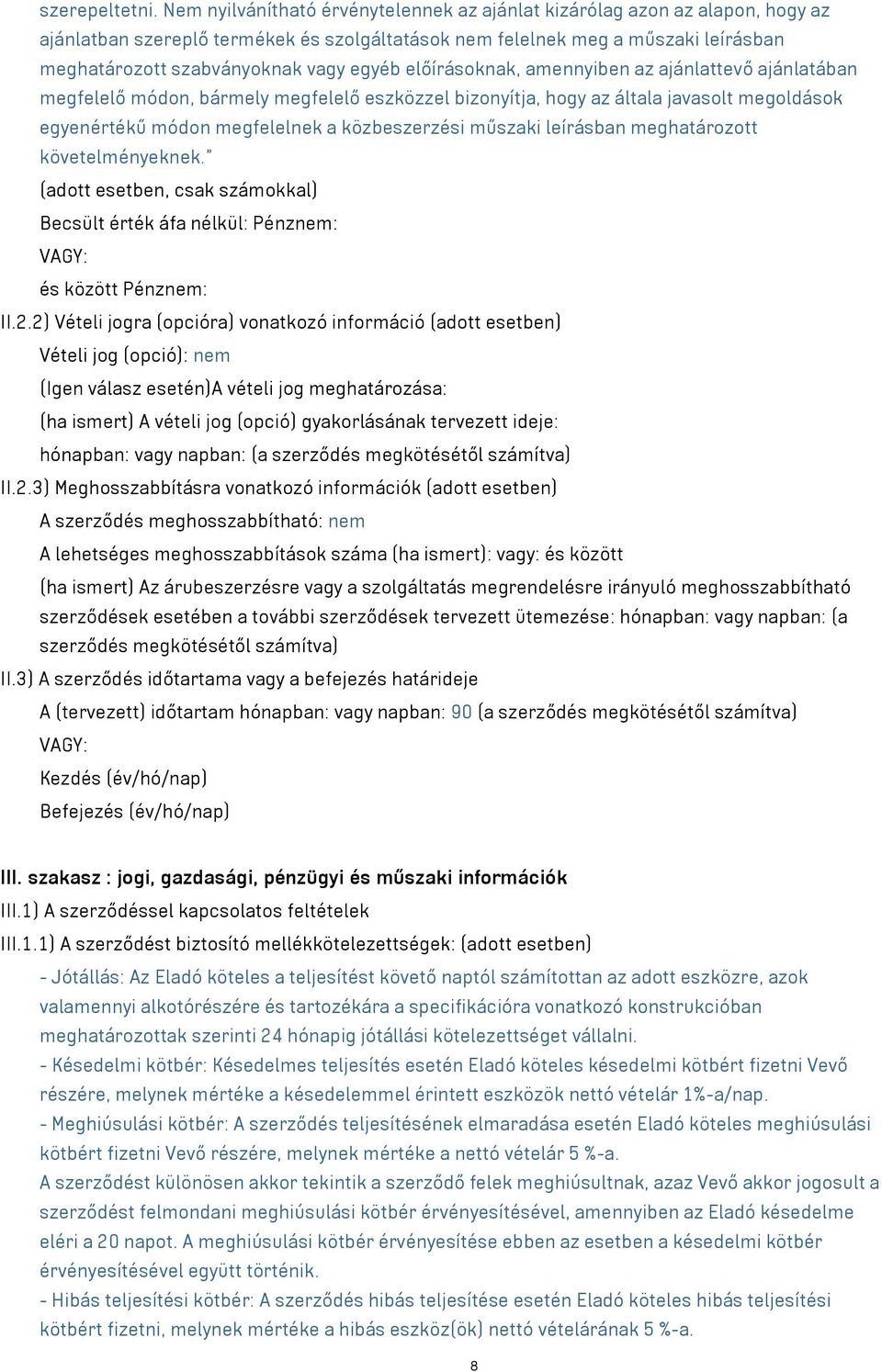 szerepeltetni. Nem nyilvánítható érvénytelennek az ajánlat kizárólag azon az alapon, hogy az ajánlatban szereplő termékek és szolgáltatások nem felelnek meg a műszaki leírásban meghatározott szabványoknak vagy egyéb előírásoknak, amennyiben az ajánlattevő ajánlatában megfelelő módon, bármely megfelelő eszközzel bizonyítja, hogy az általa javasolt megoldások egyenértékű módon megfelelnek a közbeszerzési műszaki leírásban meghatározott követelményeknek."

(adott esetben, csak számokkal)

Becsült érték áfa nélkül: Pénznem:

VAGY:

és között Pénznem:

II.2.2) Vételi jogra (opcióra) vonatkozó információ (adott esetben)

Vételi jog (opció): nem

(Igen válasz esetén)A vételi jog meghatározása:

(ha ismert) A vételi jog (opció) gyakorlásának tervezett ideje:

hónapban: vagy napban: (a szerződés megkötésétől számítva)

II.2.3) Meghosszabbításra vonatkozó információk (adott esetben)

A szerződés meghosszabbítható: nem

A lehetséges meghosszabbítások száma (ha ismert): vagy: és között

(ha ismert) Az árubeszerzésre vagy a szolgáltatás megrendelésre irányuló meghosszabbítható szerződések esetében a további szerződések tervezett ütemezése: hónapban: vagy napban: (a szerződés megkötésétől számítva)

II.3) A szerződés időtartama vagy a befejezés határideje

A (tervezett) időtartam hónapban: vagy napban: 90 (a szerződés megkötésétől számítva)

VAGY:

Kezdés (év/hó/nap)

Befejezés (év/hó/nap)

III. szakasz : jogi, gazdasági, pénzügyi és műszaki információk

III.1) A szerződéssel kapcsolatos feltételek

III.1.1) A szerződést biztosító mellékkötelezettségek: (adott esetben)

- Jótállás: Az Eladó köteles a teljesítést követő naptól számítottan az adott eszközre, azok valamennyi alkotórészére és tartozékára a specifikációra vonatkozó konstrukcióban meghatározottak szerinti 24 hónapig jótállási kötelezettséget vállalni.

- Késedelmi kötbér: Késedelmes teljesítés esetén Eladó köteles késedelmi kötbért fizetni Vevő részére, melynek mértéke a késedelemmel érintett eszközök nettó vételár 1%-a/nap.

- Meghiúsulási kötbér: A szerződés teljesítésének elmaradása esetén Eladó köteles meghiúsulási kötbért fizetni Vevő részére, melynek mértéke a nettó vételár 5 %-a.

A szerződést különösen akkor tekintik a szerződő felek meghiúsultnak, azaz Vevő akkor jogosult a szerződést felmondani meghiúsulási kötbér érvényesítésével, amennyiben az Eladó késedelme eléri a 20 napot. A meghiúsulási kötbér érvényesítése ebben az esetben a késedelmi kötbér érvényesítésével együtt történik.

- Hibás teljesítési kötbér: A szerződés hibás teljesítése esetén Eladó köteles hibás teljesítési kötbért fizetni, melynek mértéke a hibás eszköz(ök) nettó vételárának 5 %-a.

8